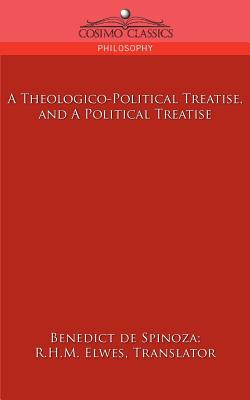 COSIMO CLASSICS
PHILOSOPHY

A Theologico-Political Treatise, and A Political Treatise

Benedict de Spinoza: R.H.M. Elwes, Translator